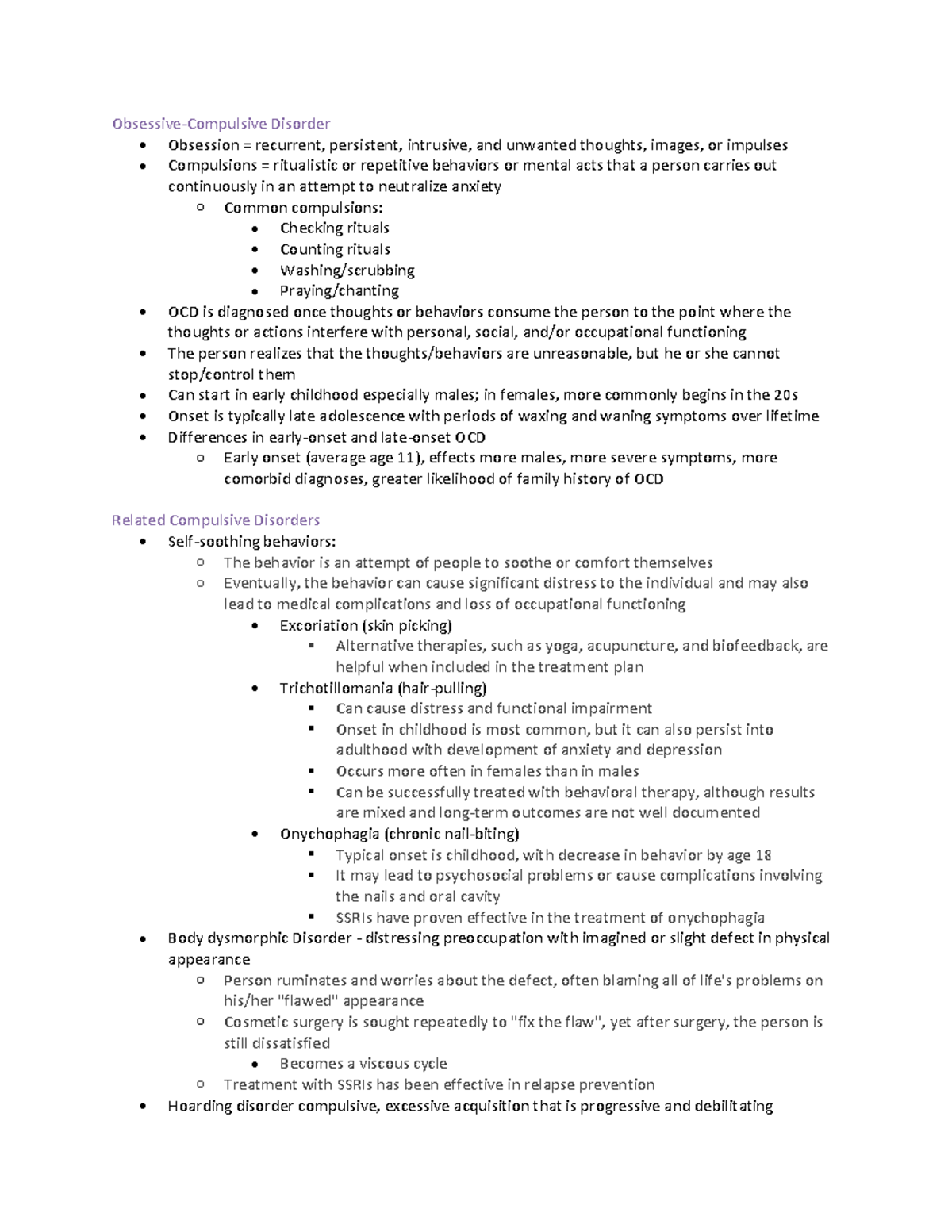 Obsessive-Compulsive Disorder

- Obsession = recurrent, persistent, intrusive, and unwanted thoughts, images, or impulses
- Compulsions = ritualistic or repetitive behaviors or mental acts that a person carries out continuously in an attempt to neutralize anxiety
  - Common compulsions:
    - Checking rituals
    - Counting rituals
    - Washing/scrubbing
    - Praying/chanting
- OCD is diagnosed once thoughts or behaviors consume the person to the point where the thoughts or actions interfere with personal, social, and/or occupational functioning
- The person realizes that the thoughts/behaviors are unreasonable, but he or she cannot stop/control them
- Can start in early childhood especially males; in females, more commonly begins in the 20s
- Onset is typically late adolescence with periods of waxing and waning symptoms over lifetime
- Differences in early-onset and late-onset OCD
  - Early onset (average age 11), effects more males, more severe symptoms, more comorbid diagnoses, greater likelihood of family history of OCD

Related Compulsive Disorders

- Self-soothing behaviors:
  - The behavior is an attempt of people to soothe or comfort themselves
  - Eventually, the behavior can cause significant distress to the individual and may also lead to medical complications and loss of occupational functioning
    - Excoriation (skin picking)
      - Alternative therapies, such as yoga, acupuncture, and biofeedback, are helpful when included in the treatment plan
    - Trichotillomania (hair-pulling)
      - Can cause distress and functional impairment
      - Onset in childhood is most common, but it can also persist into adulthood with development of anxiety and depression
      - Occurs more often in females than in males
      - Can be successfully treated with behavioral therapy, although results are mixed and long-term outcomes are not well documented
    - Onychophagia (chronic nail-biting)
      - Typical onset is childhood, with decrease in behavior by age 18
      - It may lead to psychosocial problems or cause complications involving the nails and oral cavity
      - SSRIs have proven effective in the treatment of onychophagia
- Body dysmorphic Disorder - distressing preoccupation with imagined or slight defect in physical appearance
  - Person ruminates and worries about the defect, often blaming all of life's problems on his/her "flawed" appearance
  - Cosmetic surgery is sought repeatedly to "fix the flaw", yet after surgery, the person is still dissatisfied
    - Becomes a viscous cycle
  - Treatment with SSRIs has been effective in relapse prevention
- Hoarding disorder compulsive, excessive acquisition that is progressive and debilitating